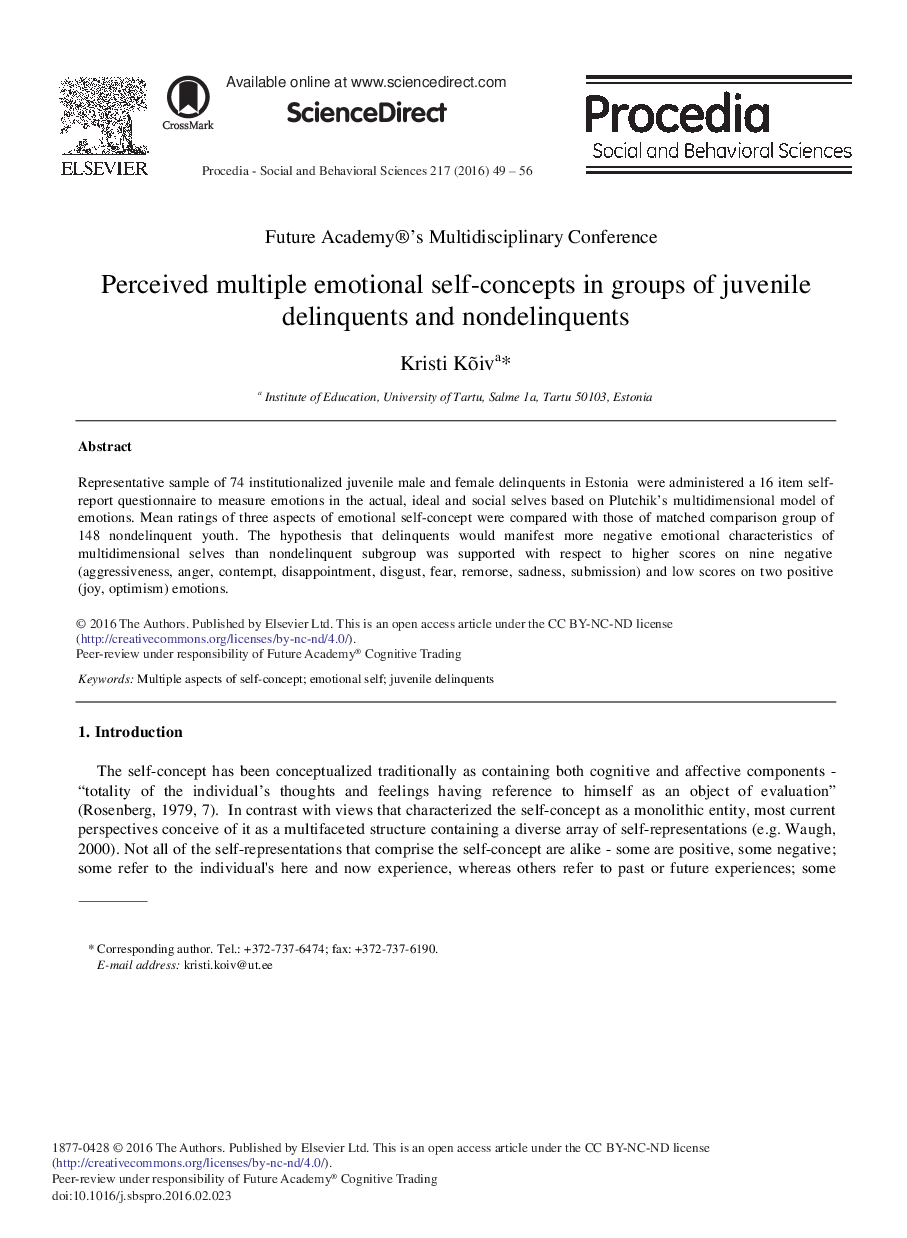 ELSEVIER

CrossMark

Available online at www.sciencedirect.com

ScienceDirect

Procedia - Social and Behavioral Sciences 217 (2016) 49 – 56

Procedia
Social and Behavioral Sciences

Future Academy®'s Multidisciplinary Conference

Perceived multiple emotional self-concepts in groups of juvenile delinquents and nondelinquents

Kristi Kõiv$^{a}$*

$^{a}$ Institute of Education, University of Tartu, Salme 1a, Tartu 50103, Estonia

Abstract

Representative sample of 74 institutionalized juvenile male and female delinquents in Estonia were administered a 16 item self-report questionnaire to measure emotions in the actual, ideal and social selves based on Plutchik's multidimensional model of emotions. Mean ratings of three aspects of emotional self-concept were compared with those of matched comparison group of 148 nondelinquent youth. The hypothesis that delinquents would manifest more negative emotional characteristics of multidimensional selves than nondelinquent subgroup was supported with respect to higher scores on nine negative (aggressiveness, anger, contempt, disappointment, disgust, fear, remorse, sadness, submission) and low scores on two positive (joy, optimism) emotions.

© 2016 The Authors. Published by Elsevier Ltd. This is an open access article under the CC BY-NC-ND license (http://creativecommons.org/licenses/by-nc-nd/4.0/).
Peer-review under responsibility of Future Academy® Cognitive Trading

Keywords: Multiple aspects of self-concept; emotional self; juvenile delinquents

1. Introduction

The self-concept has been conceptualized traditionally as containing both cognitive and affective components - "totality of the individual's thoughts and feelings having reference to himself as an object of evaluation" (Rosenberg, 1979, 7). In contrast with views that characterized the self-concept as a monolithic entity, most current perspectives conceive of it as a multifaceted structure containing a diverse array of self-representations (e.g. Waugh, 2000). Not all of the self-representations that comprise the self-concept are alike - some are positive, some negative; some refer to the individual's here and now experience, whereas others refer to past or future experiences; some

* Corresponding author. Tel.: +372-737-6474; fax: +372-737-6190.
E-mail address: kristi.koiv@ut.ee

1877-0428 © 2016 The Authors. Published by Elsevier Ltd. This is an open access article under the CC BY-NC-ND license (http://creativecommons.org/licenses/by-nc-nd/4.0/).
Peer-review under responsibility of Future Academy® Cognitive Trading
doi:10.1016/j.sbspro.2016.02.023